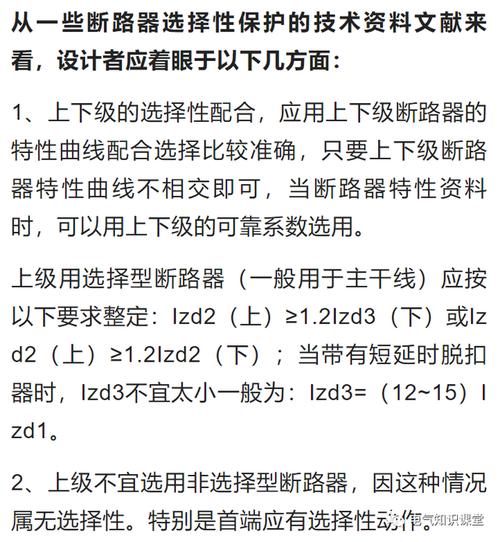 从一些断路器选择性保护的技术资料文献来看，设计者应着眼于以下几方面：

1、上下级的选择性配合，应用上下级断路器的特性曲线配合选择比较准确，只要上下级断路器特性曲线不相交即可，当断路器特性资料时，可以用上下级的可靠系数选用。

上级用选择型断路器（一般用于主干线）应按以下要求整定：Izd2（上）≥1.2Izd3（下）或Izd2（上）≥1.2Izd2（下）；当带有短延时脱扣器时，Izd3不宜太小一般为：Izd3=（12~15）Izd1。

2、上级不宜选用非选择型断路器，因这种情况属无选择性。特别是首端应有选择性动作。

电气知识课堂